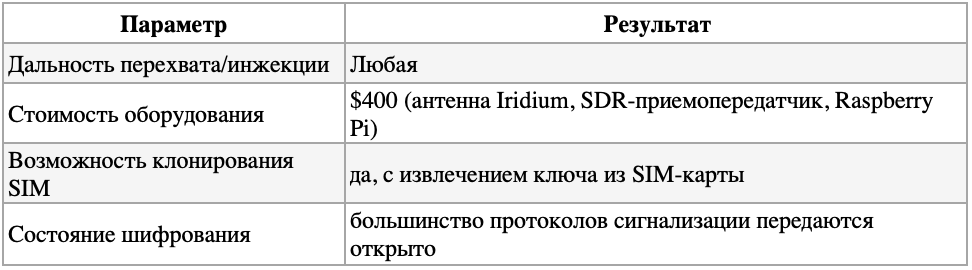 | Параметр | Результат |
|---|---|
| Дальность перехвата/инжекции | Любая |
| Стоимость оборудования | \$400 (антенна Iridium, SDR-приемопередатчик, Raspberry Pi) |
| Возможность клонирования SIM | да, с извлечением ключа из SIM-карты |
| Состояние шифрования | большинство протоколов сигнализации передаются открыто |